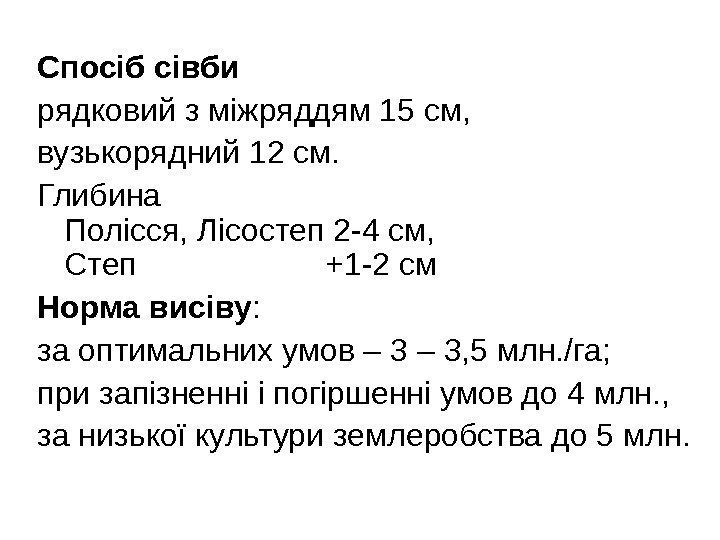 Спосіб сівби

рядковий з міжряддям 15 см,

вузькорядний 12 см.

Глибина
Полісся, Лісостеп 2-4 см,
Степ +1-2 см

Норма висіву:

за оптимальних умов – 3 – 3,5 млн./га;

при запізненні і погіршенні умов до 4 млн.,

за низької культури землеробства до 5 млн.